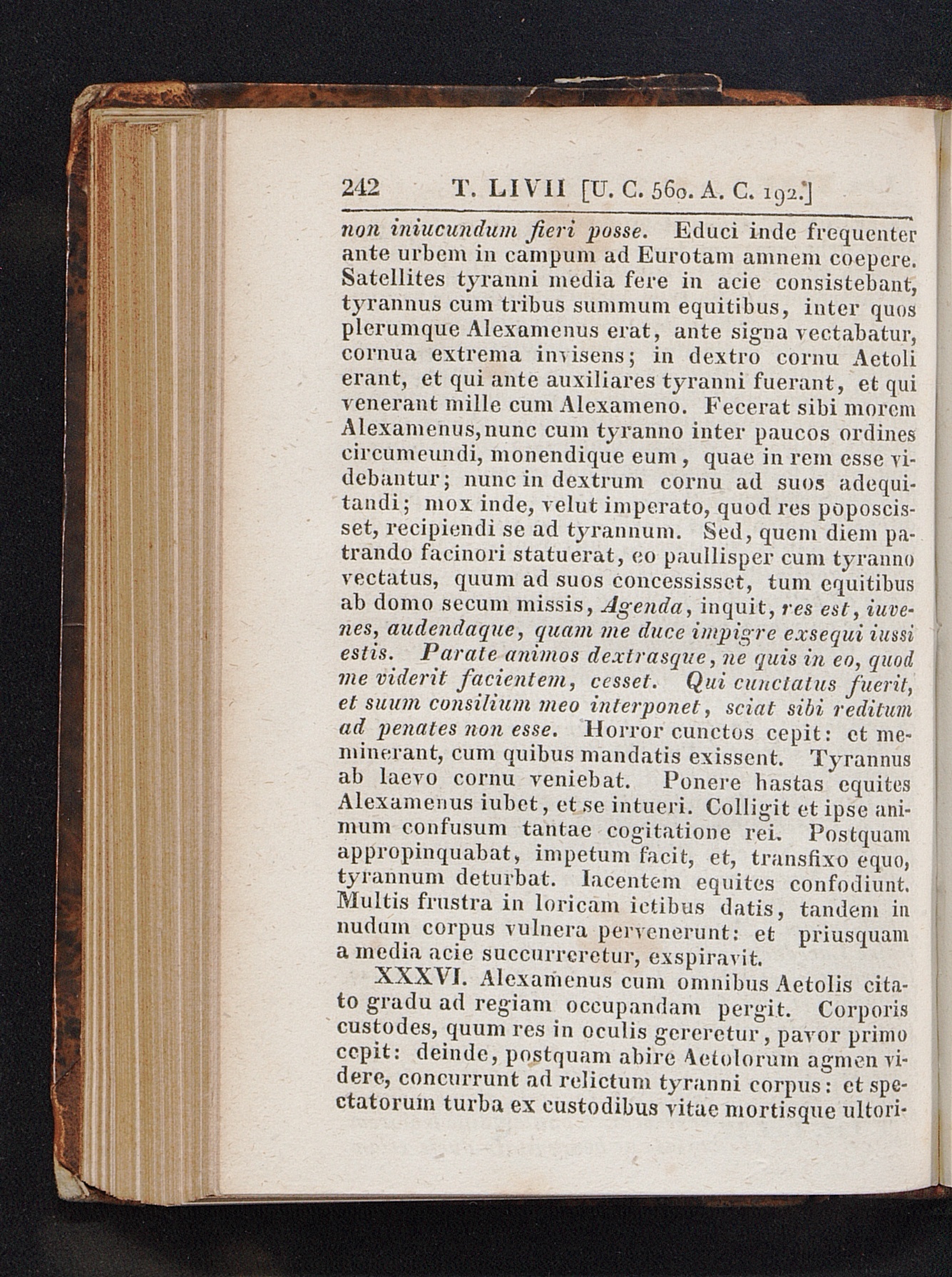 242 T. LIVII [U. C. 560. A. C. 192.]

non iniucundum fieri posse. Educi inde frequenter ante urbem in campum ad Eurotam amnem coepere. Satellites tyranni media fere in acie consistebant, tyrannus cum tribus summum equitibus, inter quos plerumque Alexamenus erat, ante signa vectabatur, cornua extrema invisens; in dextro cornu Aetoli erant, et qui ante auxiliares tyranni fuerant, et qui venerant mille cum Alexameno. Fecerat sibi morem Alexamenus, nunc cum tyranno inter paucos ordines circumeundi, monendique eum, quae in rem esse videbantur; nunc in dextrum cornu ad suos adequitandi; mox inde, velut imperato, quod res poposcisset, recipiendi se ad tyrannum. Sed, quem diem patrando facinori statuerat, eo paullisper cum tyranno vectatus, quum ad suos concessisset, tum equitibus ab domo secum missis, Agenda, inquit, res est, iuvenes, audendaque, quam me duce impigre exsequi iussi estis. Parate animos dextrasque, ne quis in eo, quod me viderit facientem, cesset. Qui cunctatus fuerit, et suum consilium meo interponet, sciat sibi reditum ad penates non esse. Horror cunctos cepit: et meminerant, cum quibus mandatis exissent. Tyrannus ab laevo cornu veniebat. Ponere hastas equites Alexamenus iubet, et se intueri. Colligit et ipse animum confusum tantae cogitatione rei. Postquam appropinquabat, impetum facit, et, transfixo equo, tyrannum deturbat. Iacentem equites confodiunt. Multis frustra in loricam ictibus datis, tandem in nudum corpus vulnera pervenerunt: et priusquam a media acie succurreretur, exspiravit.

XXXVI. Alexamenus cum omnibus Aetolis citato gradu ad regiam occupandam pergit. Corporis custodes, quum res in oculis gereretur, pavor primo cepit: deinde, postquam abire Aetolorum agmen videre, concurrunt ad relictum tyranni corpus: et spectatorum turba ex custodibus vitae mortisque ultori-